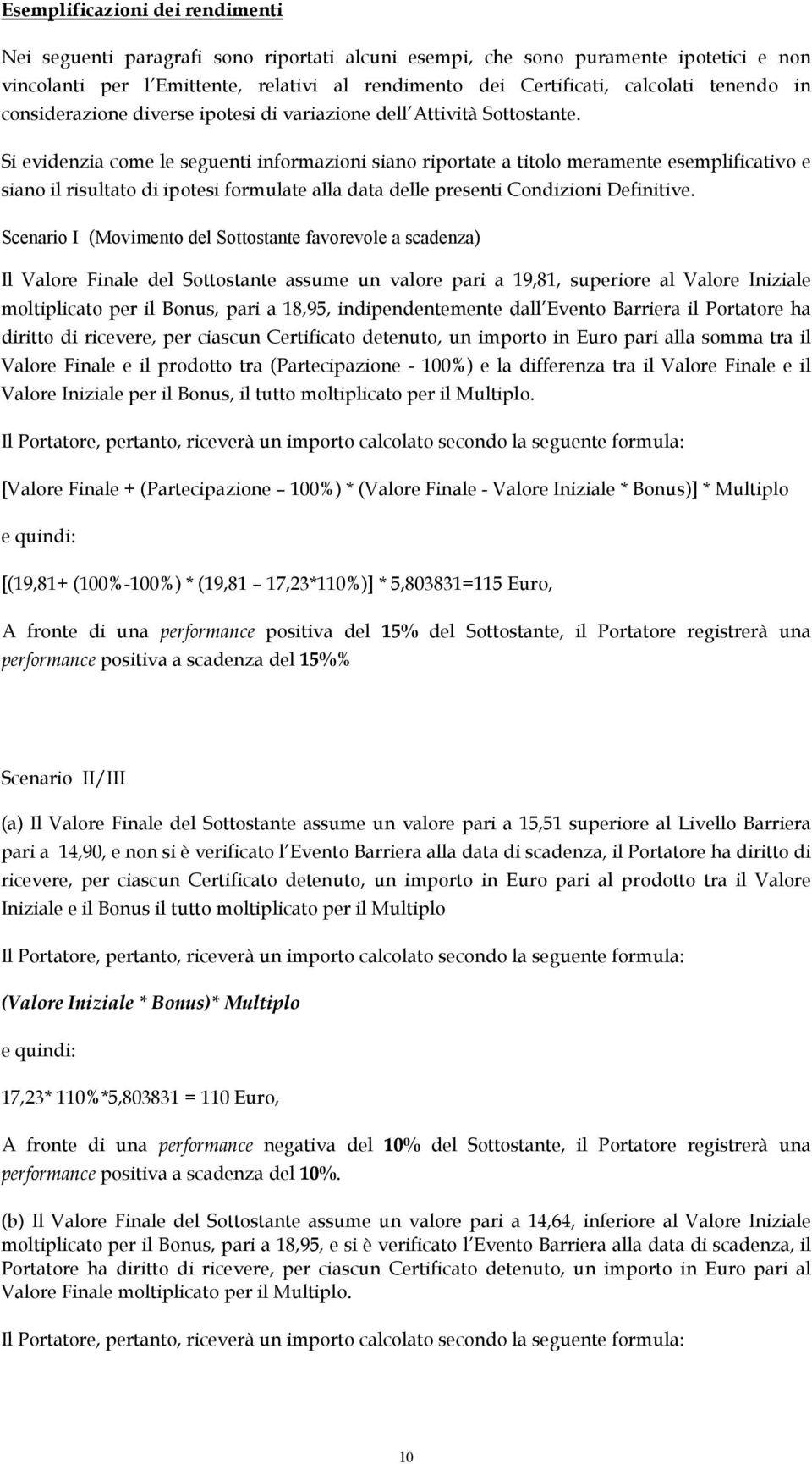 Esemplificazioni dei rendimenti

Nei seguenti paragrafi sono riportati alcuni esempi, che sono puramente ipotetici e non vincolanti per l Emittente, relativi al rendimento dei Certificati, calcolati tenendo in considerazione diverse ipotesi di variazione dell Attività Sottostante.

Si evidenzia come le seguenti informazioni siano riportate a titolo meramente esemplificativo e siano il risultato di ipotesi formulate alla data delle presenti Condizioni Definitive.

Scenario I (Movimento del Sottostante favorevole a scadenza)

Il Valore Finale del Sottostante assume un valore pari a 19,81, superiore al Valore Iniziale moltiplicato per il Bonus, pari a 18,95, indipendentemente dall Evento Barriera il Portatore ha diritto di ricevere, per ciascun Certificato detenuto, un importo in Euro pari alla somma tra il Valore Finale e il prodotto tra (Partecipazione - 100%) e la differenza tra il Valore Finale e il Valore Iniziale per il Bonus, il tutto moltiplicato per il Multiplo.

Il Portatore, pertanto, riceverà un importo calcolato secondo la seguente formula:

[Valore Finale + (Partecipazione 100%) * (Valore Finale - Valore Iniziale * Bonus)] * Multiplo

e quindi:

[(19,81+ (100%-100%) * (19,81 17,23*110%)] * 5,803831=115 Euro,

A fronte di una performance positiva del 15% del Sottostante, il Portatore registrerà una performance positiva a scadenza del 15%%

Scenario II/III

(a) Il Valore Finale del Sottostante assume un valore pari a 15,51 superiore al Livello Barriera pari a 14,90, e non si è verificato l Evento Barriera alla data di scadenza, il Portatore ha diritto di ricevere, per ciascun Certificato detenuto, un importo in Euro pari al prodotto tra il Valore Iniziale e il Bonus il tutto moltiplicato per il Multiplo

Il Portatore, pertanto, riceverà un importo calcolato secondo la seguente formula:

(Valore Iniziale * Bonus)* Multiplo

e quindi:

17,23* 110%*5,803831 = 110 Euro,

A fronte di una performance negativa del 10% del Sottostante, il Portatore registrerà una performance positiva a scadenza del 10%.

(b) Il Valore Finale del Sottostante assume un valore pari a 14,64, inferiore al Valore Iniziale moltiplicato per il Bonus, pari a 18,95, e si è verificato l Evento Barriera alla data di scadenza, il Portatore ha diritto di ricevere, per ciascun Certificato detenuto, un importo in Euro pari al Valore Finale moltiplicato per il Multiplo.

Il Portatore, pertanto, riceverà un importo calcolato secondo la seguente formula:

10